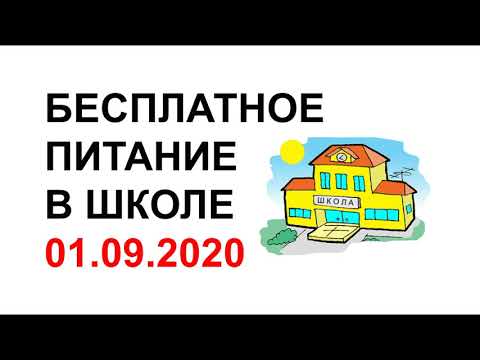 БЕСПЛАТНОЕ ПИТАНИЕ В ШКОЛЕ
01.09.2020

ШКОЛА